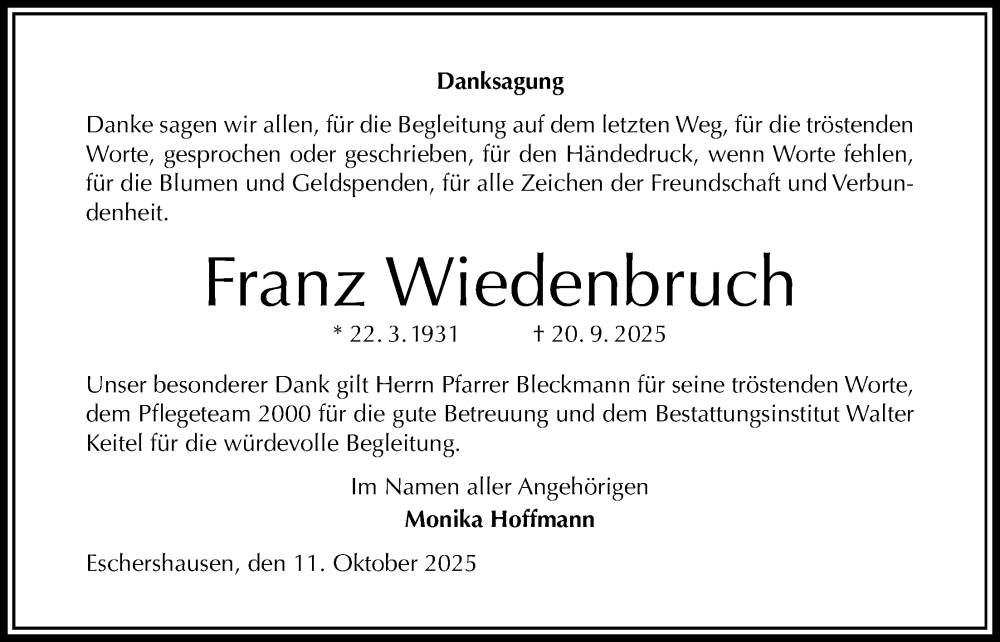 Danksagung

Danke sagen wir allen, für die Begleitung auf dem letzten Weg, für die tröstenden Worte, gesprochen oder geschrieben, für den Händedruck, wenn Worte fehlen, für die Blumen und Geldspenden, für alle Zeichen der Freundschaft und Verbundenheit.

Franz Wiedenbruch

* 22. 3. 1931 † 20. 9. 2025

Unser besonderer Dank gilt Herrn Pfarrer Bleckmann für seine tröstenden Worte, dem Pflegeteam 2000 für die gute Betreuung und dem Bestattungsinstitut Walter Keitel für die würdevolle Begleitung.

Im Namen aller Angehörigen
Monika Hoffmann

Eschershausen, den 11. Oktober 2025